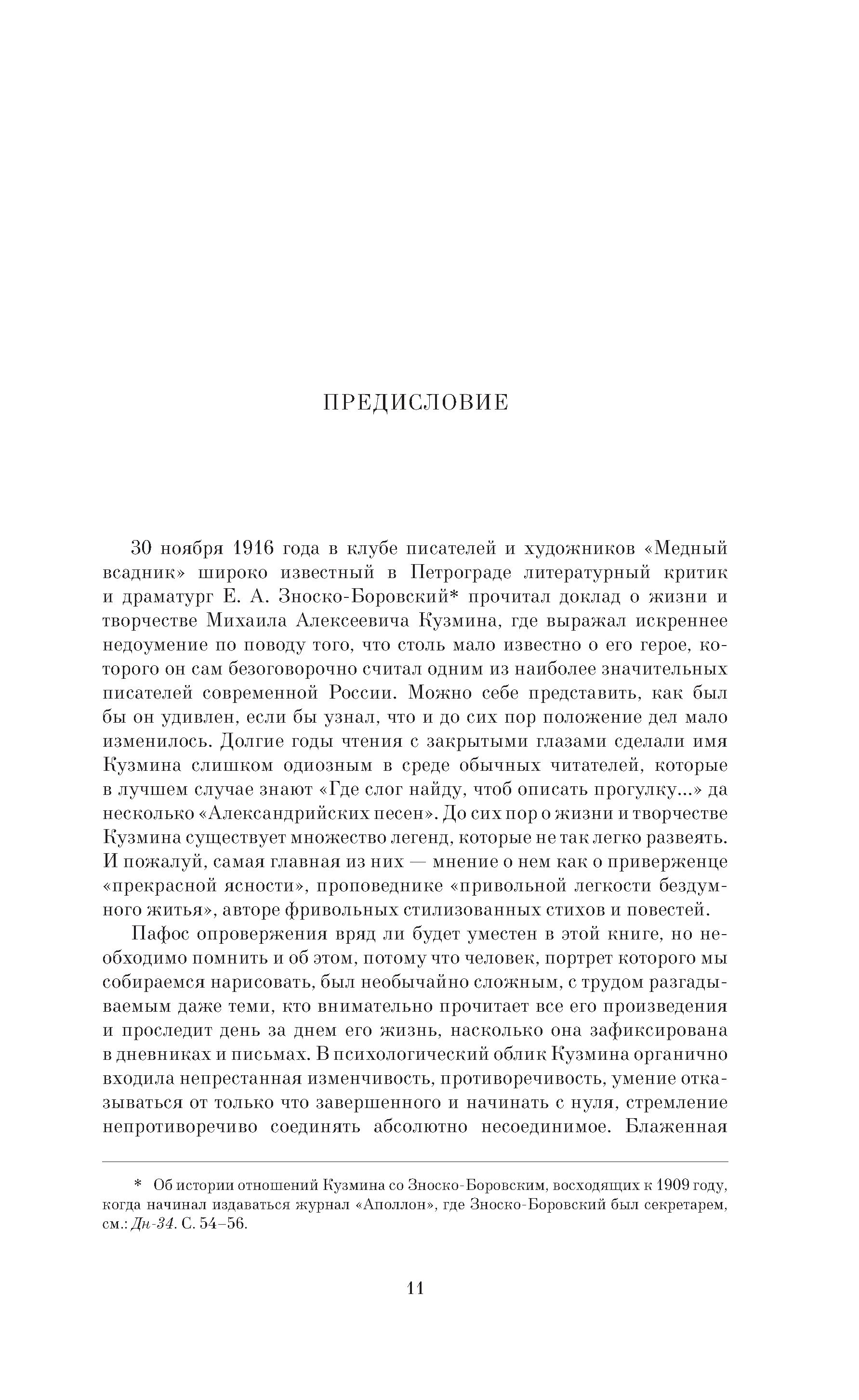 ПРЕДИСЛОВИЕ

30 ноября 1916 года в клубе писателей и художников «Медный всадник» широко известный в Петрограде литературный критик и драматург Е. А. Зноско-Боровский* прочитал доклад о жизни и творчестве Михаила Алексеевича Кузмина, где выражал искреннее недоумение по поводу того, что столь мало известно о его герое, которого он сам безоговорочно считал одним из наиболее значительных писателей современной России. Можно себе представить, как был бы он удивлен, если бы узнал, что и до сих пор положение дел мало изменилось. Долгие годы чтения с закрытыми глазами сделали имя Кузмина слишком одиозным в среде обычных читателей, которые в лучшем случае знают «Где слог найду, чтоб описать прогулку...» да несколько «Александрийских песен». До сих пор о жизни и творчестве Кузмина существует множество легенд, которые не так легко развеять. И пожалуй, самая главная из них — мнение о нем как о приверженце «прекрасной ясности», проповеднике «привольной легкости бездумного житья», авторе фривольных стилизованных стихов и повестей.

Пафос опровержения вряд ли будет уместен в этой книге, но необходимо помнить и об этом, потому что человек, портрет которого мы собираемся нарисовать, был необычайно сложным, с трудом разгадываемым даже теми, кто внимательно прочитает все его произведения и проследит день за днем его жизнь, насколько она зафиксирована в дневниках и письмах. В психологический облик Кузмина органично входила непрестанная изменчивость, противоречивость, умение отказываться от только что завершенного и начинать с нуля, стремление непротиворечиво соединять абсолютно несоединимое. Блаженная

* Об истории отношений Кузмина со Зноско-Боровским, восходящих к 1909 году, когда начинал издаваться журнал «Аполлон», где Зноско-Боровский был секретарем, см.: Дн-34. С. 54–56.

11